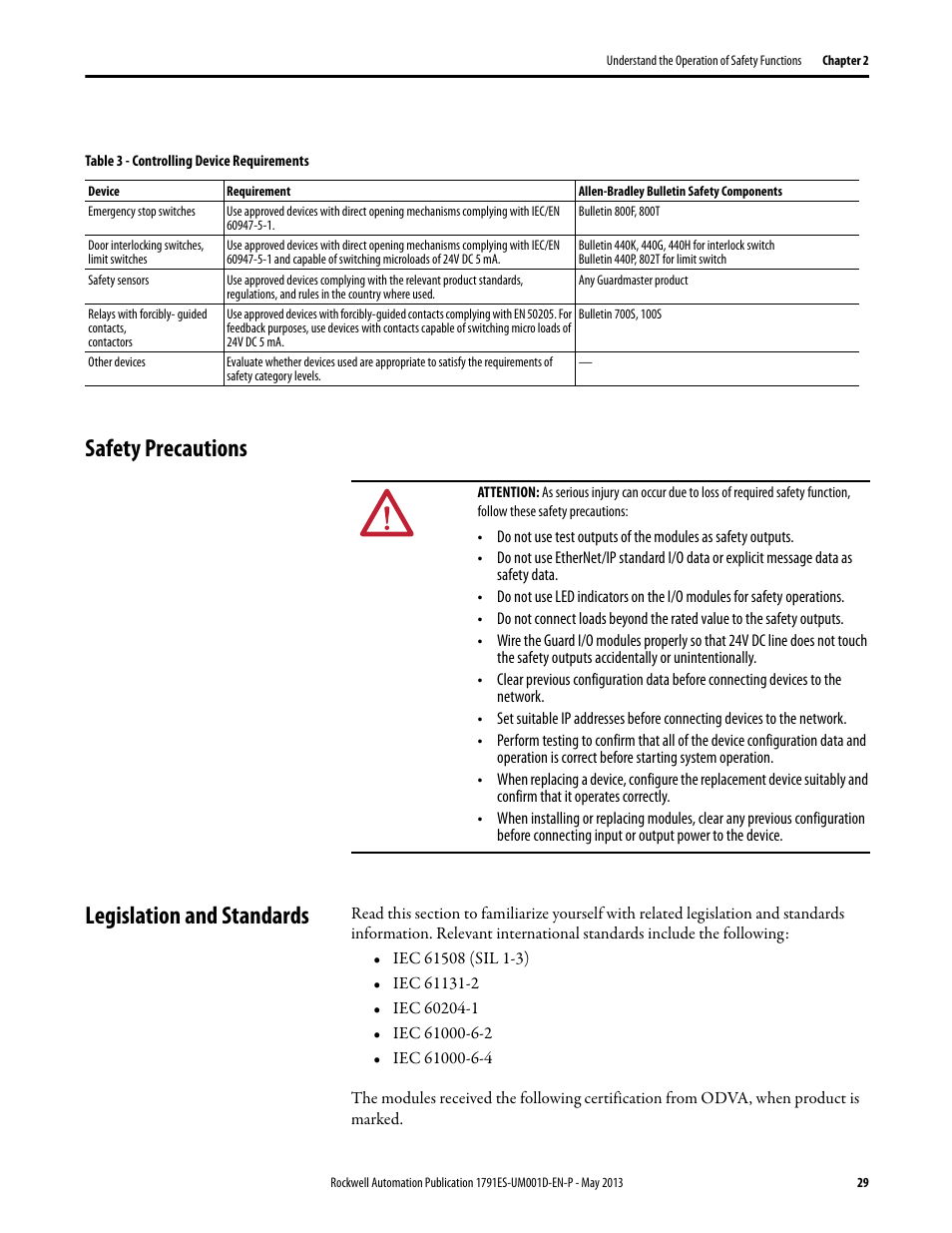 Understand the Operation of Safety Functions Chapter 2

Table 3 - Controlling Device Requirements

| Device | Requirement | Allen-Bradley Bulletin Safety Components |
|---|---|---|
| Emergency stop switches | Use approved devices with direct opening mechanisms complying with IEC/EN 60947-5-1. | Bulletin 800F, 800T |
| Door interlocking switches, limit switches | Use approved devices with direct opening mechanisms complying with IEC/EN 60947-5-1 and capable of switching microloads of 24V DC 5 mA. | Bulletin 440K, 440G, 440H for interlock switch Bulletin 440P, 802T for limit switch |
| Safety sensors | Use approved devices complying with the relevant product standards, regulations, and rules in the country where used. | Any Guardmaster product |
| Relays with forcibly- guided contacts, contactors | Use approved devices with forcibly-guided contacts complying with EN 50205. For feedback purposes, use devices with contacts capable of switching micro loads of 24V DC 5 mA. | Bulletin 700S, 100S |
| Other devices | Evaluate whether devices used are appropriate to satisfy the requirements of safety category levels. | — |

Safety Precautions

ATTENTION: As serious injury can occur due to loss of required safety function, follow these safety precautions:

• Do not use test outputs of the modules as safety outputs.
• Do not use EtherNet/IP standard I/O data or explicit message data as safety data.
• Do not use LED indicators on the I/O modules for safety operations.
• Do not connect loads beyond the rated value to the safety outputs.
• Wire the Guard I/O modules properly so that 24V DC line does not touch the safety outputs accidentally or unintentionally.
• Clear previous configuration data before connecting devices to the network.
• Set suitable IP addresses before connecting devices to the network.
• Perform testing to confirm that all of the device configuration data and operation is correct before starting system operation.
• When replacing a device, configure the replacement device suitably and confirm that it operates correctly.
• When installing or replacing modules, clear any previous configuration before connecting input or output power to the device.

Legislation and Standards

Read this section to familiarize yourself with related legislation and standards information. Relevant international standards include the following:

• IEC 61508 (SIL 1-3)
• IEC 61131-2
• IEC 60204-1
• IEC 61000-6-2
• IEC 61000-6-4

The modules received the following certification from ODVA, when product is marked.

Rockwell Automation Publication 1791ES-UM001D-EN-P - May 2013 29